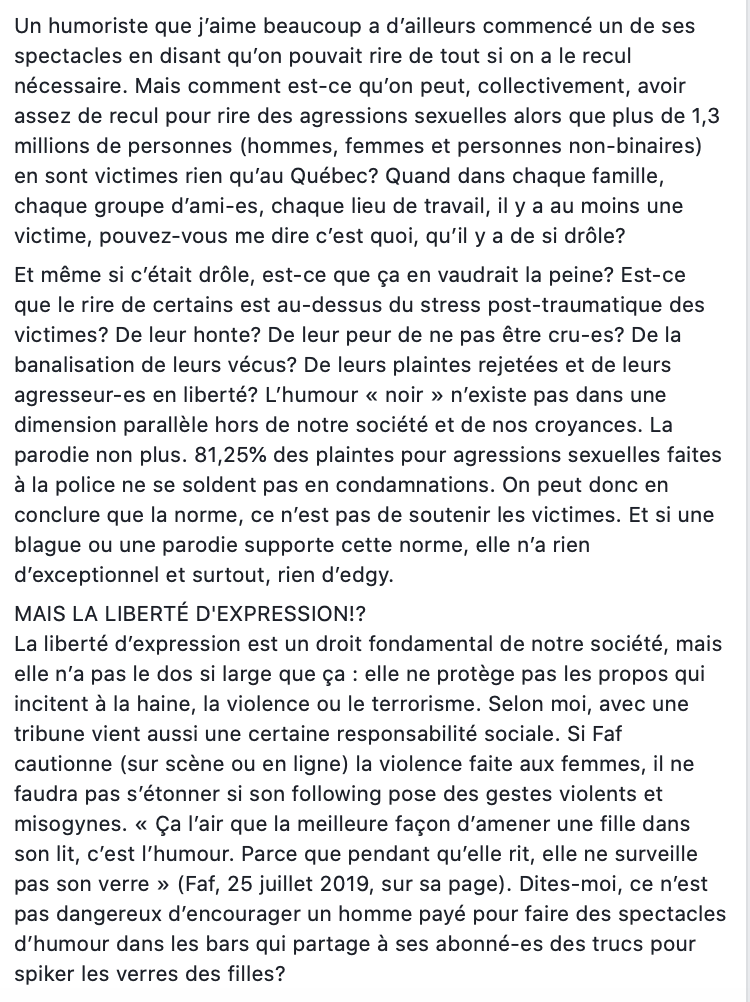 Un humoriste que j'aime beaucoup a d'ailleurs commencé un de ses spectacles en disant qu'on pouvait rire de tout si on a le recul nécessaire. Mais comment est-ce qu'on peut, collectivement, avoir assez de recul pour rire des agressions sexuelles alors que plus de 1,3 millions de personnes (hommes, femmes et personnes non-binaires) en sont victimes rien qu'au Québec? Quand dans chaque famille, chaque groupe d'ami-es, chaque lieu de travail, il y a au moins une victime, pouvez-vous me dire c'est quoi, qu'il y a de si drôle?

Et même si c'était drôle, est-ce que ça en vaudrait la peine? Est-ce que le rire de certains est au-dessus du stress post-traumatique des victimes? De leur honte? De leur peur de ne pas être cru-es? De la banalisation de leurs vécus? De leurs plaintes rejetées et de leurs agresseur-es en liberté? L'humour « noir » n'existe pas dans une dimension parallèle hors de notre société et de nos croyances. La parodie non plus. 81,25% des plaintes pour agressions sexuelles faites à la police ne se soldent pas en condamnations. On peut donc en conclure que la norme, ce n'est pas de soutenir les victimes. Et si une blague ou une parodie supporte cette norme, elle n'a rien d'exceptionnel et surtout, rien d'edgy.

MAIS LA LIBERTÉ D'EXPRESSION!?
La liberté d'expression est un droit fondamental de notre société, mais elle n'a pas le dos si large que ça : elle ne protège pas les propos qui incitent à la haine, la violence ou le terrorisme. Selon moi, avec une tribune vient aussi une certaine responsabilité sociale. Si Faf cautionne (sur scène ou en ligne) la violence faite aux femmes, il ne faudra pas s'étonner si son following pose des gestes violents et misogynes. « Ça l'air que la meilleure façon d'amener une fille dans son lit, c'est l'humour. Parce que pendant qu'elle rit, elle ne surveille pas son verre » (Faf, 25 juillet 2019, sur sa page). Dites-moi, ce n'est pas dangereux d'encourager un homme payé pour faire des spectacles d'humour dans les bars qui partage à ses abonné-es des trucs pour spiker les verres des filles?